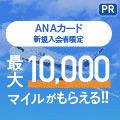 PR

ANAカード
新規入会者限定

最大 10,000
マイルがもらえる!!